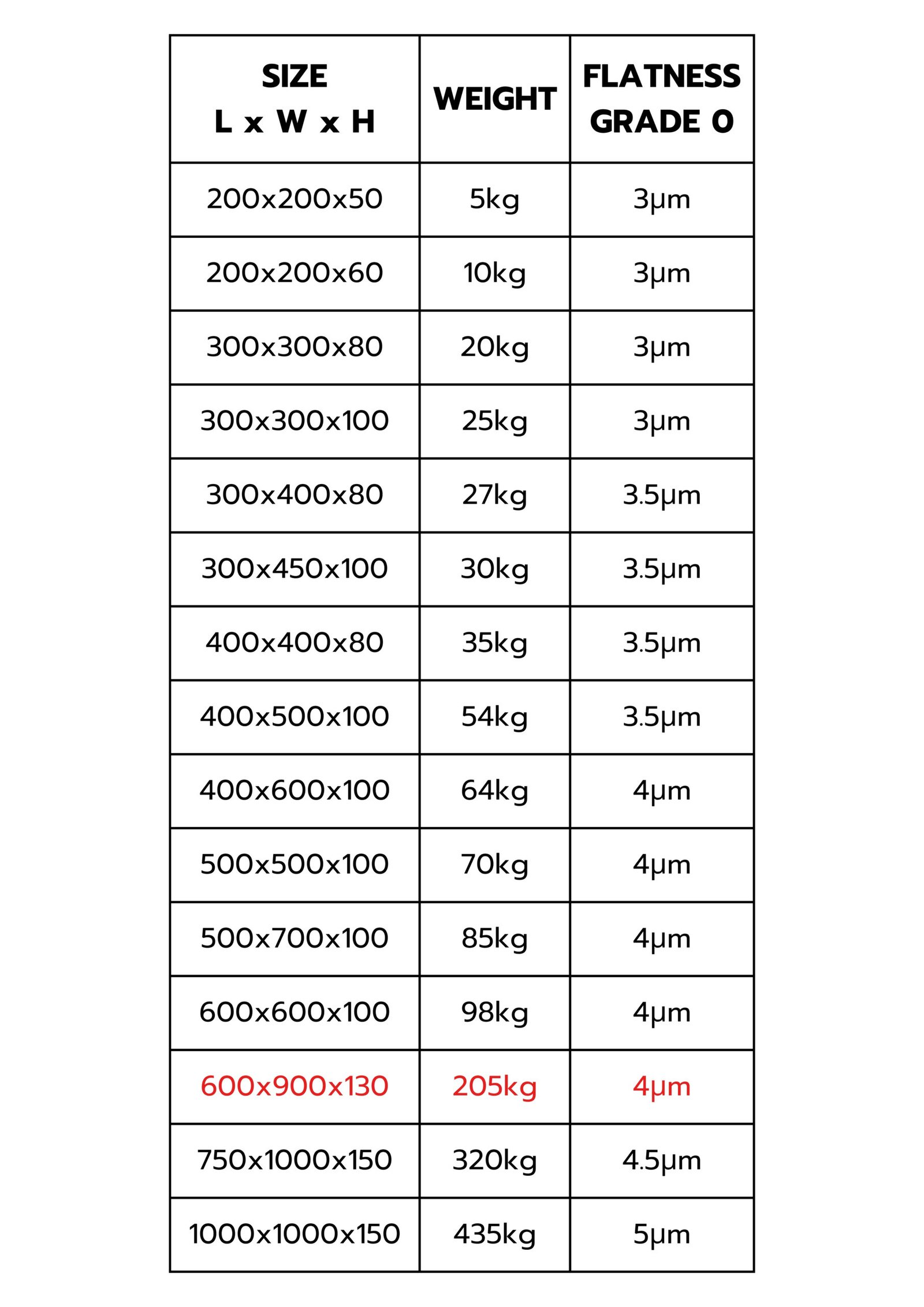 | SIZE L x W x H | WEIGHT | FLATNESS GRADE 0 |
|---|---|---|
| 200x200x50 | 5kg | 3μm |
| 200x200x60 | 10kg | 3μm |
| 300x300x80 | 20kg | 3μm |
| 300x300x100 | 25kg | 3μm |
| 300x400x80 | 27kg | 3.5μm |
| 300x450x100 | 30kg | 3.5μm |
| 400x400x80 | 35kg | 3.5μm |
| 400x500x100 | 54kg | 3.5μm |
| 400x600x100 | 64kg | 4μm |
| 500x500x100 | 70kg | 4μm |
| 500x700x100 | 85kg | 4μm |
| 600x600x100 | 98kg | 4μm |
| 600x900x130 | 205kg | 4μm |
| 750x1000x150 | 320kg | 4.5μm |
| 1000x1000x150 | 435kg | 5μm |